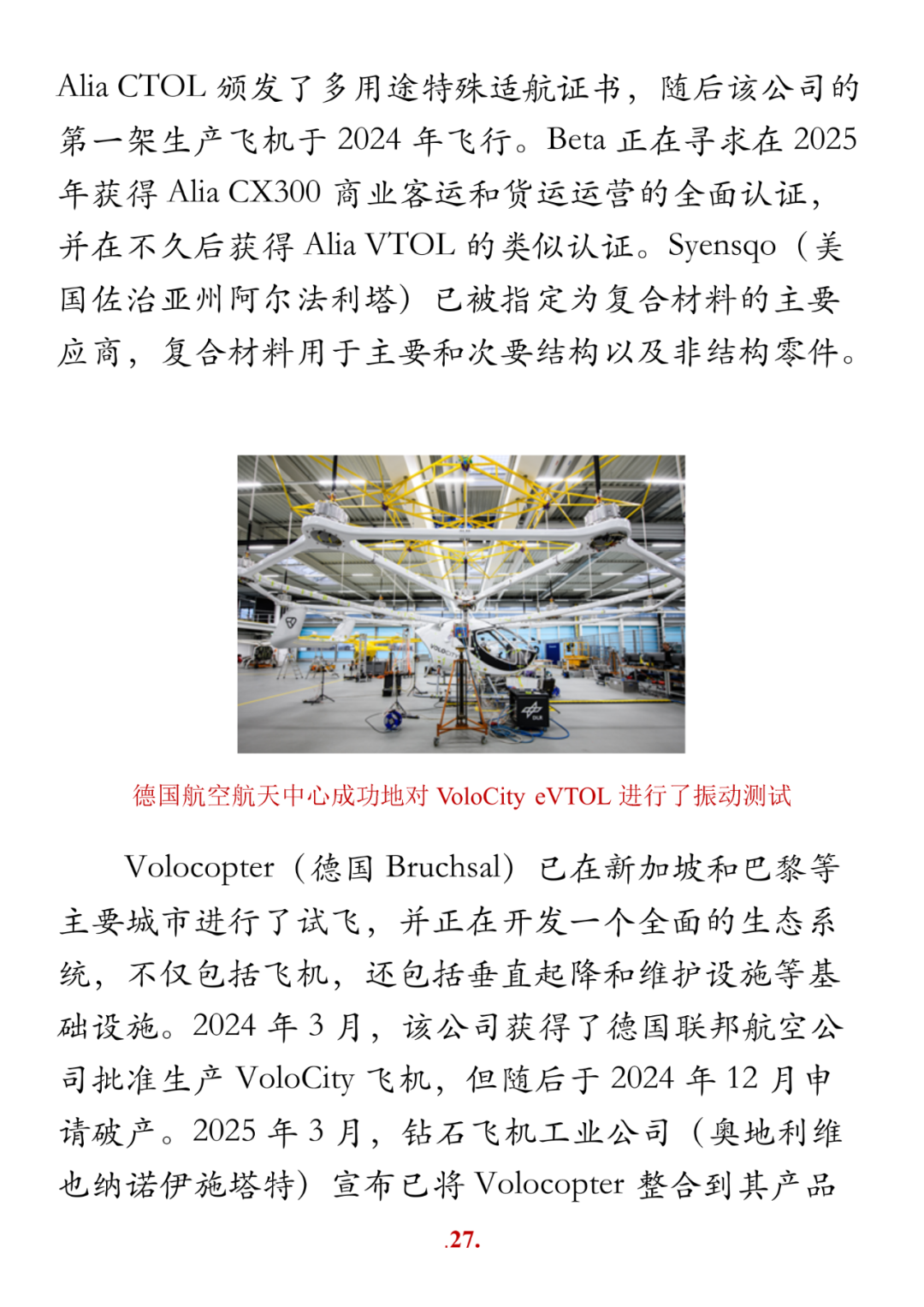 Alia CTOL 颁发了多用途特殊适航证书，随后该公司的第一架生产飞机于 2024 年飞行。Beta 正在寻求在 2025 年获得 Alia CX300 商业客运和货运运营的全面认证，并在不久后获得 Alia VTOL 的类似认证。Syensqo（美国佐治亚州阿尔法利塔）已被指定为复合材料的主要应商，复合材料用于主要和次要结构以及非结构零件。

德国航空航天中心成功地对 VoloCity eVTOL 进行了振动测试

Volocopter（德国 Bruchsal）已在新加坡和巴黎等主要城市进行了试飞，并正在开发一个全面的生态系统，不仅包括飞机，还包括垂直起降和维护设施等基础设施。2024 年 3 月，该公司获得了德国联邦航空公司批准生产 VoloCity 飞机，但随后于 2024 年 12 月申请破产。2025 年 3 月，钻石飞机工业公司（奥地利维也纳诺伊施塔特）宣布已将 Volocopter 整合到其产品

.27.